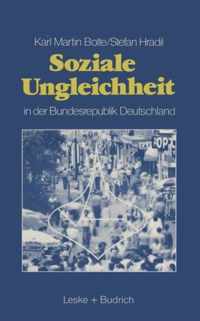 Karl Martin Bolte/Stefan Hradil

Soziale Ungleichheit

in der Bundesrepublik Deutschland

Leske + Budrich